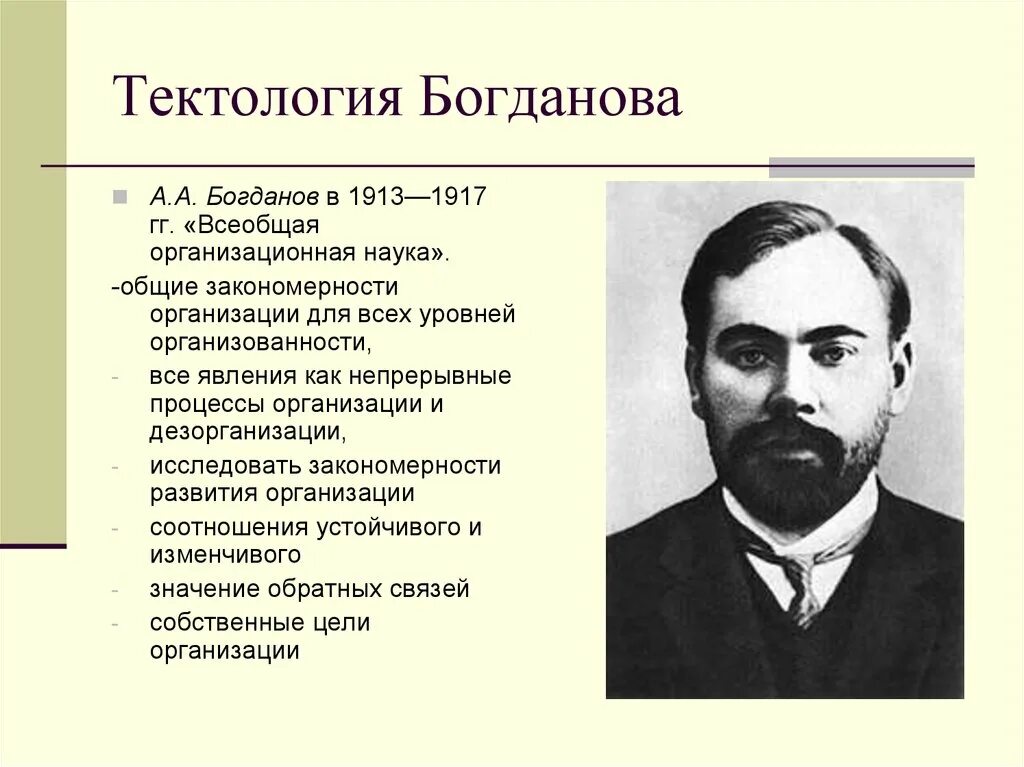 Тектология Богданова

А.А. Богданов в 1913—1917 гг. «Всеобщая организационная наука».

-общие закономерности организации для всех уровней организованности,

- все явления как непрерывные процессы организации и дезорганизации,
- исследовать закономерности развития организации
- соотношения устойчивого и изменчивого
- значение обратных связей
- собственные цели организации